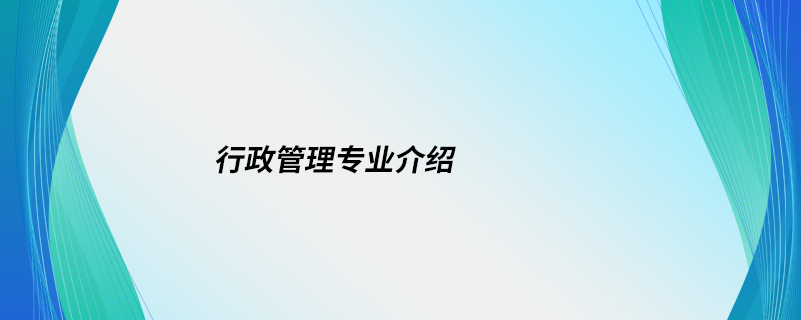 行政管理专业介绍